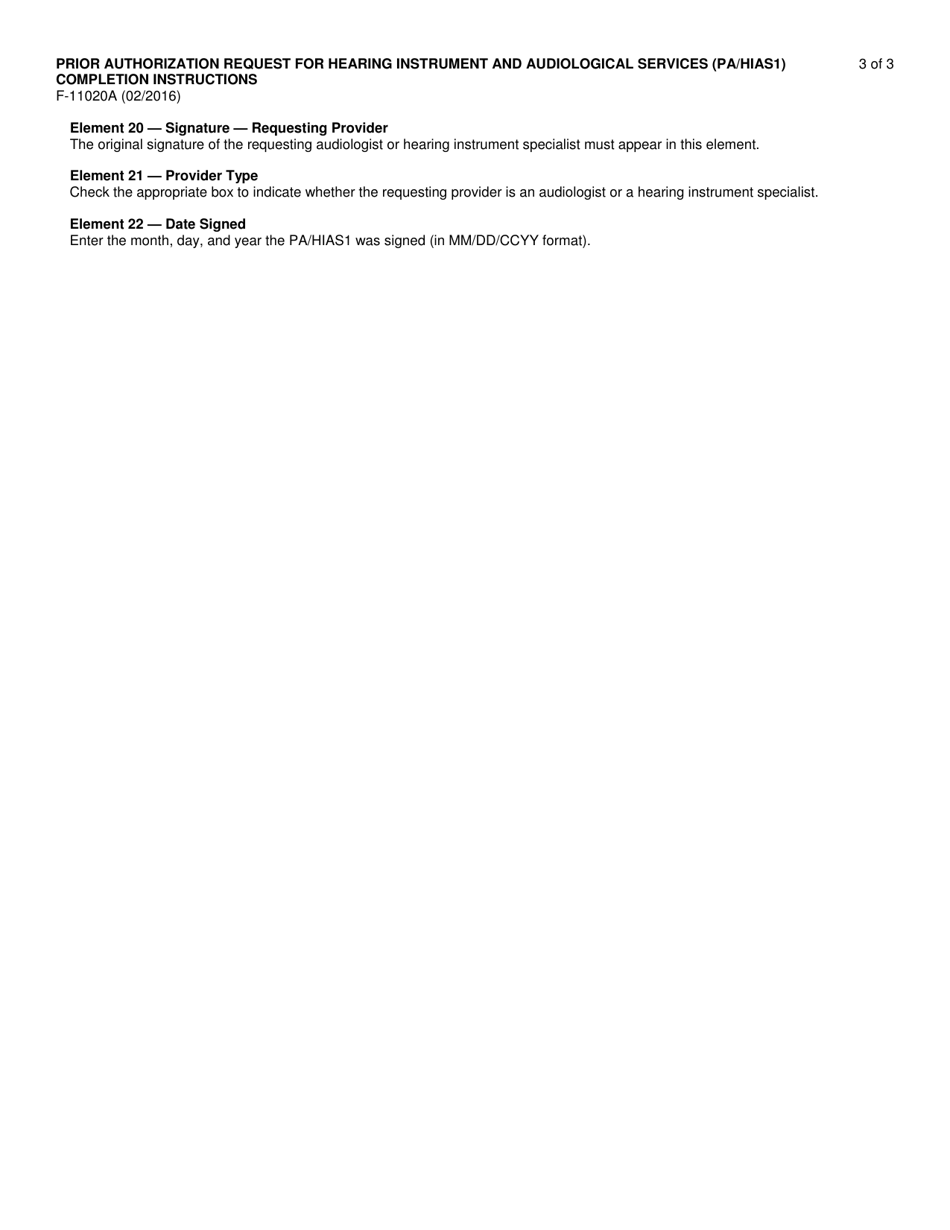 PRIOR AUTHORIZATION REQUEST FOR HEARING INSTRUMENT AND AUDIOLOGICAL SERVICES (PA/HIAS1) COMPLETION INSTRUCTIONS
3 of 3
F-11020A (02/2016)

Element 20 — Signature — Requesting Provider
The original signature of the requesting audiologist or hearing instrument specialist must appear in this element.

Element 21 — Provider Type
Check the appropriate box to indicate whether the requesting provider is an audiologist or a hearing instrument specialist.

Element 22 — Date Signed
Enter the month, day, and year the PA/HIAS1 was signed (in MM/DD/CCYY format).